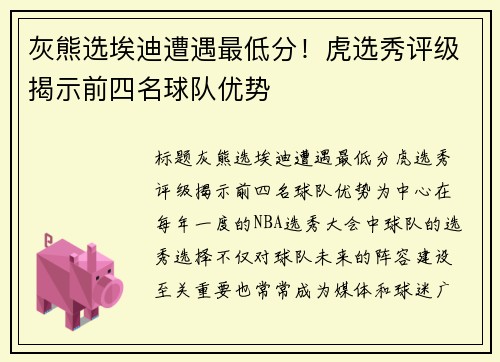 灰熊选埃迪遭遇最低分！虎选秀评级揭示前四名球队优势

标题灰熊选埃迪遭遇最低分虎选秀评级揭示前四名球队优势为中心在每年一度的NBA选秀大会中球队的选秀选择不仅对球队未来的阵容建设至关重要也常常成为媒体和球迷广